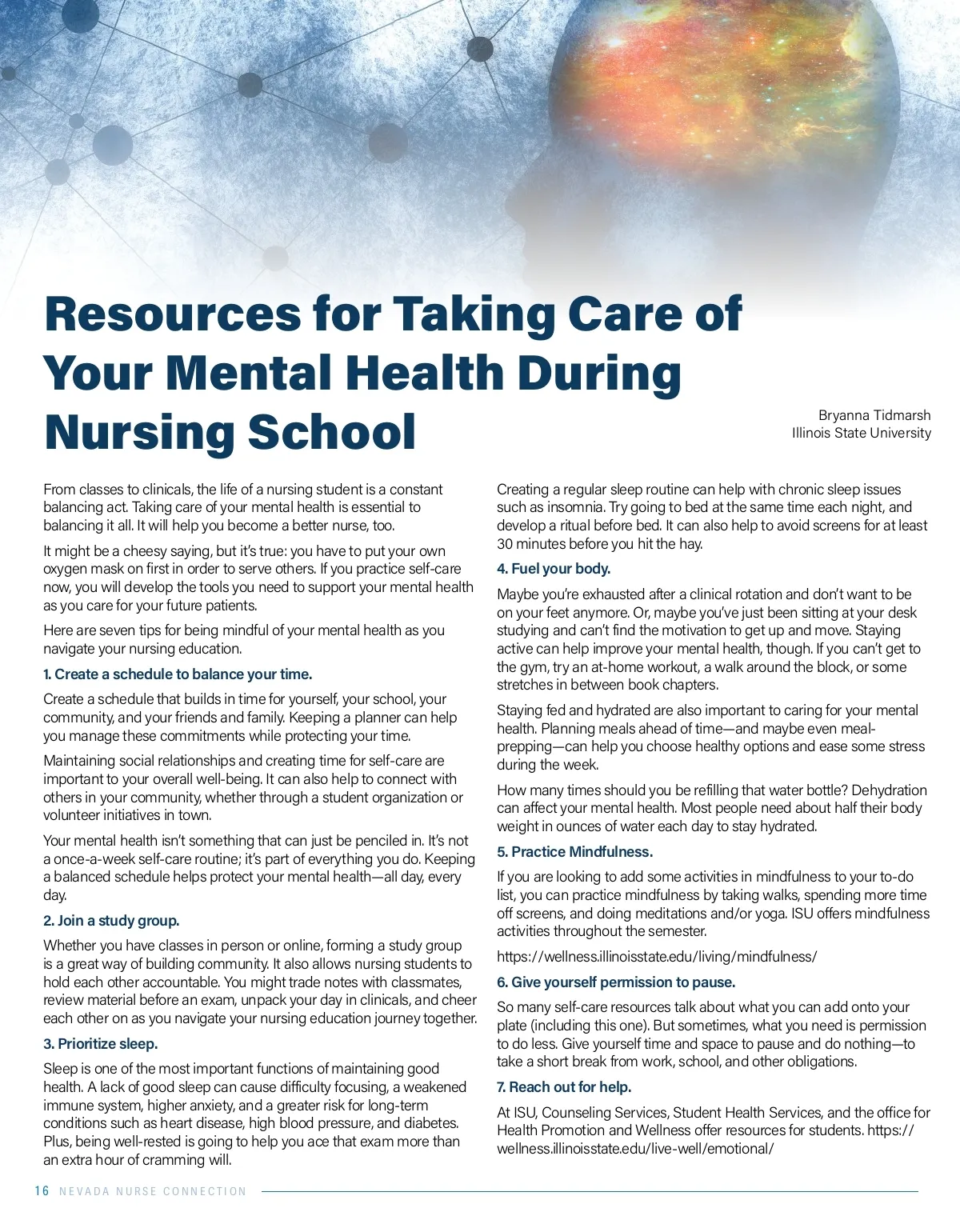 Resources for Taking Care of Your Mental Health During Nursing School

Bryanna Tidmarsh
Illinois State University

From classes to clinicals, the life of a nursing student is a constant balancing act. Taking care of your mental health is essential to balancing it all. It will help you become a better nurse, too.

It might be a cheesy saying, but it's true: you have to put your own oxygen mask on first in order to serve others. If you practice self-care now, you will develop the tools you need to support your mental health as you care for your future patients.

Here are seven tips for being mindful of your mental health as you navigate your nursing education.

1. Create a schedule to balance your time.

Create a schedule that builds in time for yourself, your school, your community, and your friends and family. Keeping a planner can help you manage these commitments while protecting your time.

Maintaining social relationships and creating time for self-care are important to your overall well-being. It can also help to connect with others in your community, whether through a student organization or volunteer initiatives in town.

Your mental health isn't something that can just be penciled in. It's not a once-a-week self-care routine; it's part of everything you do. Keeping a balanced schedule helps protect your mental health—all day, every day.

2. Join a study group.

Whether you have classes in person or online, forming a study group is a great way of building community. It also allows nursing students to hold each other accountable. You might trade notes with classmates, review material before an exam, unpack your day in clinicals, and cheer each other on as you navigate your nursing education journey together.

3. Prioritize sleep.

Sleep is one of the most important functions of maintaining good health. A lack of good sleep can cause difficulty focusing, a weakened immune system, higher anxiety, and a greater risk for long-term conditions such as heart disease, high blood pressure, and diabetes. Plus, being well-rested is going to help you ace that exam more than an extra hour of cramming will.

Creating a regular sleep routine can help with chronic sleep issues such as insomnia. Try going to bed at the same time each night, and develop a ritual before bed. It can also help to avoid screens for at least 30 minutes before you hit the hay.

4. Fuel your body.

Maybe you're exhausted after a clinical rotation and don't want to be on your feet anymore. Or, maybe you've just been sitting at your desk studying and can't find the motivation to get up and move. Staying active can help improve your mental health, though. If you can't get to the gym, try an at-home workout, a walk around the block, or some stretches in between book chapters.

Staying fed and hydrated are also important to caring for your mental health. Planning meals ahead of time—and maybe even meal-prepping—can help you choose healthy options and ease some stress during the week.

How many times should you be refilling that water bottle? Dehydration can affect your mental health. Most people need about half their body weight in ounces of water each day to stay hydrated.

5. Practice Mindfulness.

If you are looking to add some activities in mindfulness to your to-do list, you can practice mindfulness by taking walks, spending more time off screens, and doing meditations and/or yoga. ISU offers mindfulness activities throughout the semester.

https://wellness.illinoisstate.edu/living/mindfulness/

6. Give yourself permission to pause.

So many self-care resources talk about what you can add onto your plate (including this one). But sometimes, what you need is permission to do less. Give yourself time and space to pause and do nothing—to take a short break from work, school, and other obligations.

7. Reach out for help.

At ISU, Counseling Services, Student Health Services, and the office for Health Promotion and Wellness offer resources for students. https://wellness.illinoisstate.edu/live-well/emotional/

16 NEVADA NURSE CONNECTION